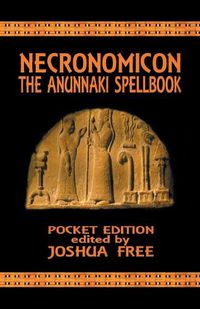 NECRONOMICON
THE ANUNNAKI SPELLBOOK

POCKET EDITION
edited by
JOSHUA FREE